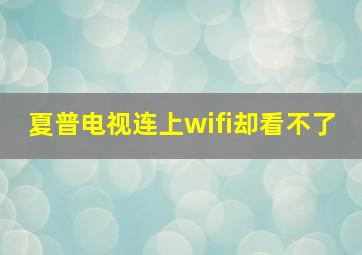 夏普电视连上wifi却看不了